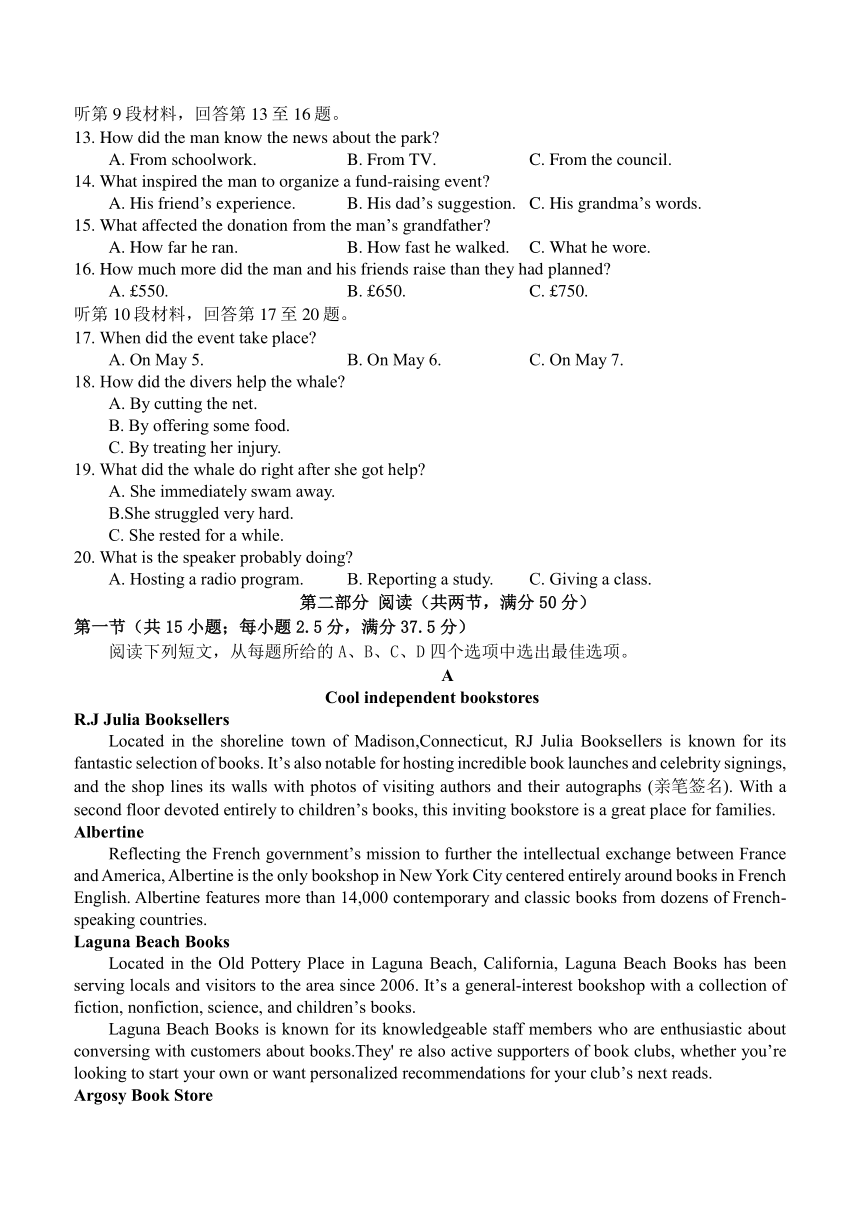 听第 9 段材料，回答第 13 至 16 题。
13. How did the man know the news about the park?
A. From schoolwork. B. From TV. C. From the council.
14. What inspired the man to organize a fund-raising event?
A. His friend’s experience. B. His dad’s suggestion. C. His grandma’s words.
15. What affected the donation from the man’s grandfather?
A. How far he ran. B. How fast he walked. C. What he wore.
16. How much more did the man and his friends raise than they had planned?
A. £550. B. £650. C. £750.
听第 10 段材料，回答第 17 至 20 题。
17. When did the event take place?
A. On May 5. B. On May 6. C. On May 7.
18. How did the divers help the whale?
A. By cutting the net.
B. By offering some food.
C. By treating her injury.
19. What did the whale do right after she got help?
A. She immediately swam away.
B.She struggled very hard.
C. She rested for a while.
20. What is the speaker probably doing?
A. Hosting a radio program. B. Reporting a study. C. Giving a class.
第二部分 阅读（共两节，满分 50 分）
第一节（共 15 小题；每小题 2.5 分，满分 37.5 分）
阅读下列短文，从每题所给的 A、B、C、D 四个选项中选出最佳选项。
A
Cool independent bookstores
R.J Julia Booksellers
Located in the shoreline town of Madison,Connecticut, RJ Julia Booksellers is known for its fantastic selection of books. It’s also notable for hosting incredible book launches and celebrity signings, and the shop lines its walls with photos of visiting authors and their autographs (亲笔签名). With a second floor devoted entirely to children’s books, this inviting bookstore is a great place for families.
Albertine
Reflecting the French government’s mission to further the intellectual exchange between France and America, Albertine is the only bookshop in New York City centered entirely around books in French English. Albertine features more than 14,000 contemporary and classic books from dozens of French-speaking countries.
Laguna Beach Books
Located in the Old Pottery Place in Laguna Beach, California, Laguna Beach Books has been serving locals and visitors to the area since 2006. It’s a general-interest bookshop with a collection of fiction, nonfiction, science, and children’s books.
Laguna Beach Books is known for its knowledgeable staff members who are enthusiastic about conversing with customers about books.They' re also active supporters of book clubs, whether you’re looking to start your own or want personalized recommendations for your club’s next reads.
Argosy Book Store